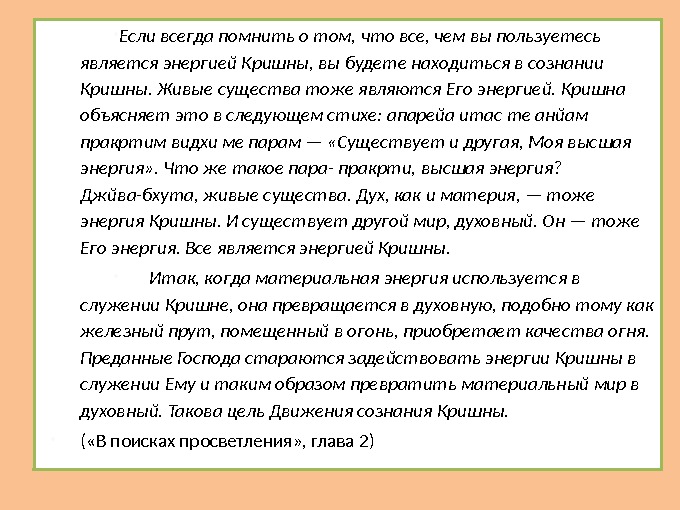 Если всегда помнить о том, что все, чем вы пользуетесь является энергией Кришны, вы будете находиться в сознании Кришны. Живые существа тоже являются Его энергией. Кришна объясняет это в следующем стихе: апарейа итас те анйам пракртим видхи ме парам — «Существует и другая, Моя высшая энергия». Что же такое пара- пракрти, высшая энергия? Джйва-бхута, живые существа. Дух, как и материя, — тоже энергия Кришны. И существует другой мир, духовный. Он — тоже Его энергия. Все является энергией Кришны.

Итак, когда материальная энергия используется в служении Кришне, она превращается в духовную, подобно тому как железный прут, помещенный в огонь, приобретает качества огня. Преданные Господа стараются задействовать энергии Кришны в служении Ему и таким образом превратить материальный мир в духовный. Такова цель Движения сознания Кришны.

(«В поисках просветления», глава 2)